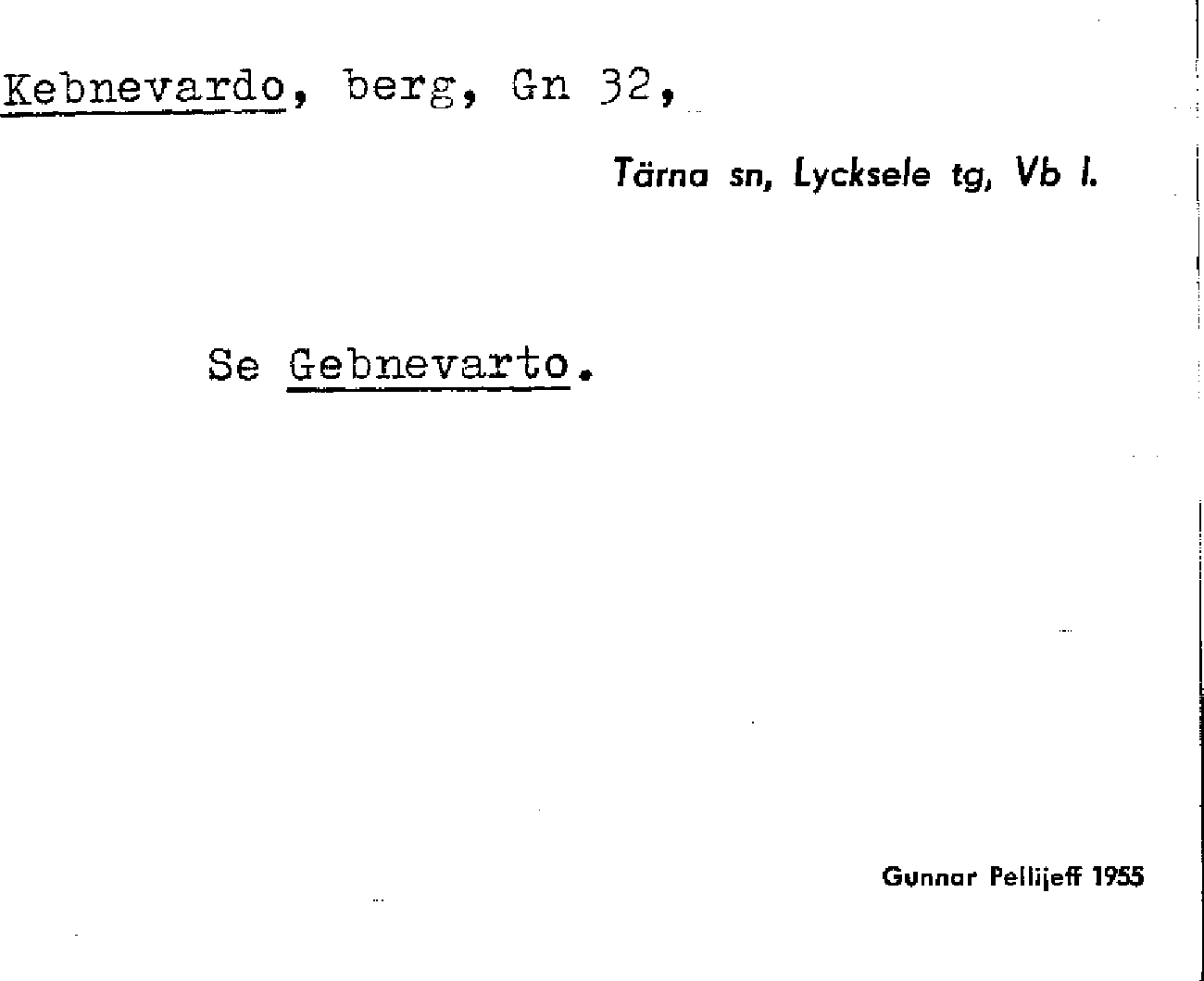 Kebnevardo, berg, Gn 32,

Tärna sn, Lycksele tg, Vb l.

Se Gebnevarto.

Gunnar Pellijeff 1955